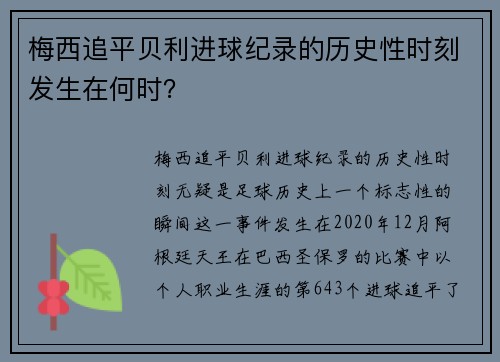 梅西追平贝利进球纪录的历史性时刻发生在何时？

梅西追平贝利进球纪录的历史性时刻无疑是足球历史上一个标志性的瞬间这一事件发生在2020年12月阿根廷天王在巴西圣保罗的比赛中以个人职业生涯的第643个进球追平了